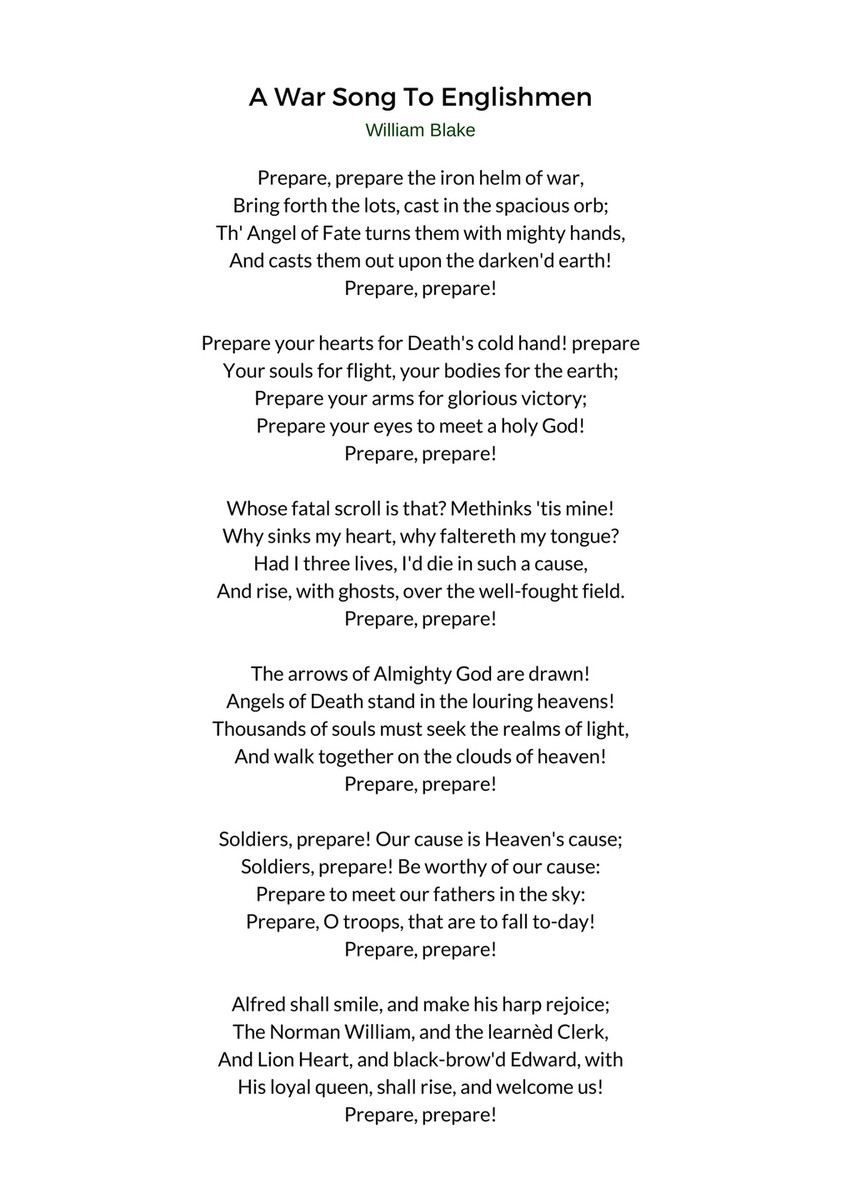 A War Song To Englishmen
William Blake

Prepare, prepare the iron helm of war,
Bring forth the lots, cast in the spacious orb;
Th' Angel of Fate turns them with mighty hands,
And casts them out upon the darken'd earth!
Prepare, prepare!

Prepare your hearts for Death's cold hand! prepare
Your souls for flight, your bodies for the earth;
Prepare your arms for glorious victory;
Prepare your eyes to meet a holy God!
Prepare, prepare!

Whose fatal scroll is that? Methinks 'tis mine!
Why sinks my heart, why faltereth my tongue?
Had I three lives, I'd die in such a cause,
And rise, with ghosts, over the well-fought field.
Prepare, prepare!

The arrows of Almighty God are drawn!
Angels of Death stand in the louring heavens!
Thousands of souls must seek the realms of light,
And walk together on the clouds of heaven!
Prepare, prepare!

Soldiers, prepare! Our cause is Heaven's cause;
Soldiers, prepare! Be worthy of our cause:
Prepare to meet our fathers in the sky:
Prepare, O troops, that are to fall to-day!
Prepare, prepare!

Alfred shall smile, and make his harp rejoice;
The Norman William, and the learnèd Clerk,
And Lion Heart, and black-brow'd Edward, with
His loyal queen, shall rise, and welcome us!
Prepare, prepare!